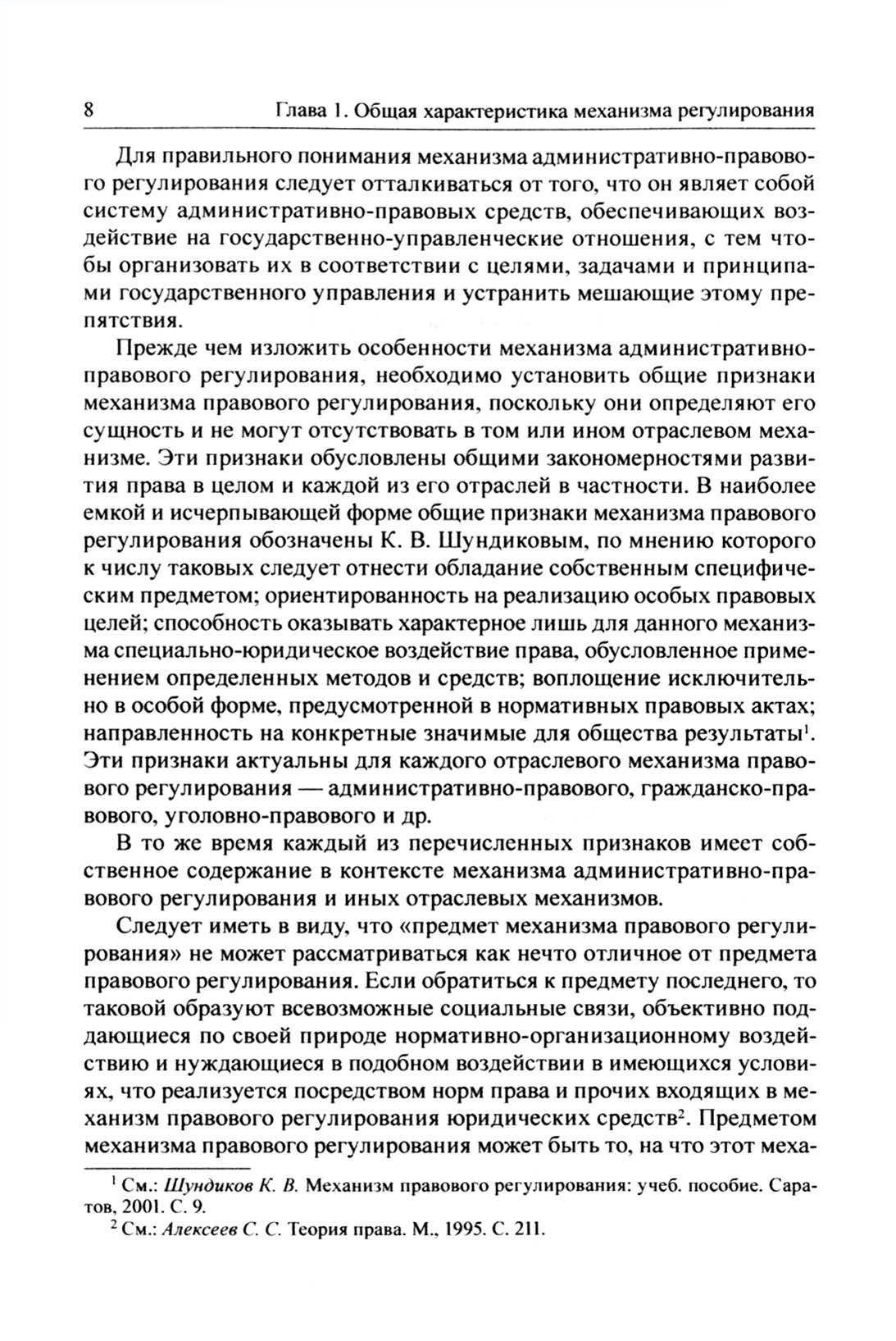 8 Глава 1. Общая характеристика механизма регулирования

Для правильного понимания механизма административно-правового регулирования следует отталкиваться от того, что он являет собой систему административно-правовых средств, обеспечивающих воздействие на государственно-управленческие отношения, с тем чтобы организовать их в соответствии с целями, задачами и принципами государственного управления и устранить мешающие этому препятствия.

Прежде чем изложить особенности механизма административно-правового регулирования, необходимо установить общие признаки механизма правового регулирования, поскольку они определяют его сущность и не могут отсутствовать в том или ином отраслевом механизме. Эти признаки обусловлены общими закономерностями развития права в целом и каждой из его отраслей в частности. В наиболее емкой и исчерпывающей форме общие признаки механизма правового регулирования обозначены К. В. Шундиковым, по мнению которого к числу таковых следует отнести обладание собственным специфическим предметом; ориентированность на реализацию особых правовых целей; способность оказывать характерное лишь для данного механизма специально-юридическое воздействие права, обусловленное применением определенных методов и средств; воплощение исключительно в особой форме, предусмотренной в нормативных правовых актах; направленность на конкретные значимые для общества результаты$^1$. Эти признаки актуальны для каждого отраслевого механизма правового регулирования — административно-правового, гражданско-правового, уголовно-правового и др.

В то же время каждый из перечисленных признаков имеет собственное содержание в контексте механизма административно-правового регулирования и иных отраслевых механизмов.

Следует иметь в виду, что «предмет механизма правового регулирования» не может рассматриваться как нечто отличное от предмета правового регулирования. Если обратиться к предмету последнего, то таковой образуют всевозможные социальные связи, объективно поддающиеся по своей природе нормативно-организационному воздействию и нуждающиеся в подобном воздействии в имеющихся условиях, что реализуется посредством норм права и прочих входящих в механизм правового регулирования юридических средств$^2$. Предметом механизма правового регулирования может быть то, на что этот меха-

$^1$ См.: Шундиков К. В. Механизм правового регулирования: учеб. пособие. Саратов, 2001. С. 9.
$^2$ См.: Алексеев С. С. Теория права. М., 1995. С. 211.